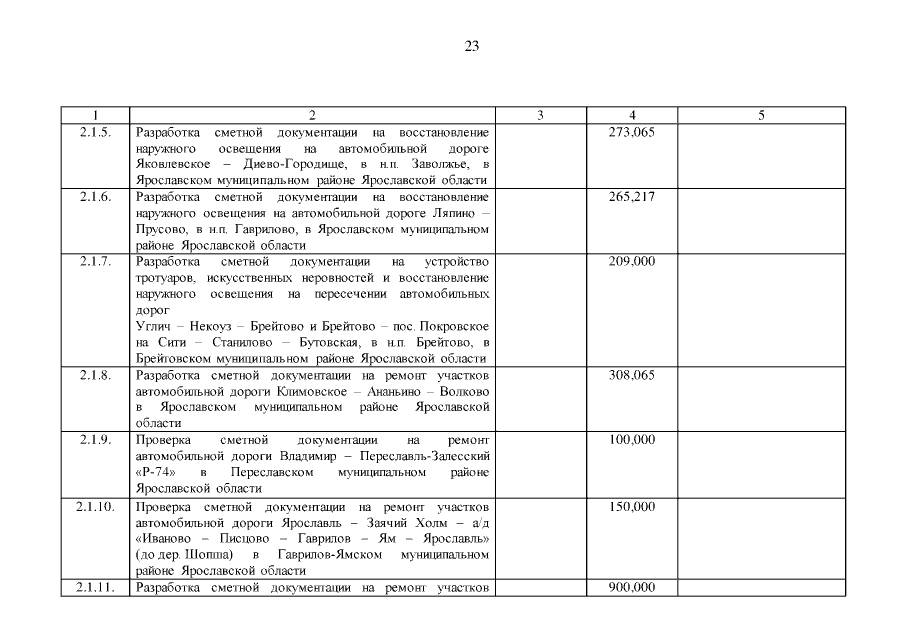 23

| 1 | 2 | 3 | 4 | 5 |
|---|---|---|---|---|
| 2.1.5. | Разработка сметной документации на восстановление наружного освещения на автомобильной дороге Яковлевское – Диево-Городище, в н.п. Заволжье, в Ярославском муниципальном районе Ярославской области | | 273,065 | |
| 2.1.6. | Разработка сметной документации на восстановление наружного освещения на автомобильной дороге Ляпино – Прусово, в н.п. Гаврилово, в Ярославском муниципальном районе Ярославской области | | 265,217 | |
| 2.1.7. | Разработка сметной документации на устройство тротуаров, искусственных неровностей и восстановление наружного освещения на пересечении автомобильных дорог Углич – Некоуз – Брейтово и Брейтово – пос. Покровское на Сити – Станилово – Бутовская, в н.п. Брейтово, в Брейтовском муниципальном районе Ярославской области | | 209,000 | |
| 2.1.8. | Разработка сметной документации на ремонт участков автомобильной дороги Климовское – Ананьино – Волково в Ярославском муниципальном районе Ярославской области | | 308,065 | |
| 2.1.9. | Проверка сметной документации на ремонт автомобильной дороги Владимир – Переславль-Залесский «Р-74» в Переславском муниципальном районе Ярославской области | | 100,000 | |
| 2.1.10. | Проверка сметной документации на ремонт участков автомобильной дороги Ярославль – Заячий Холм – а/д «Иваново – Писцово – Гаврилов – Ям – Ярославль» (до дер. Шопша) в Гаврилов-Ямском муниципальном районе Ярославской области | | 150,000 | |
| 2.1.11. | Разработка сметной документации на ремонт участков | | 900,000 | |